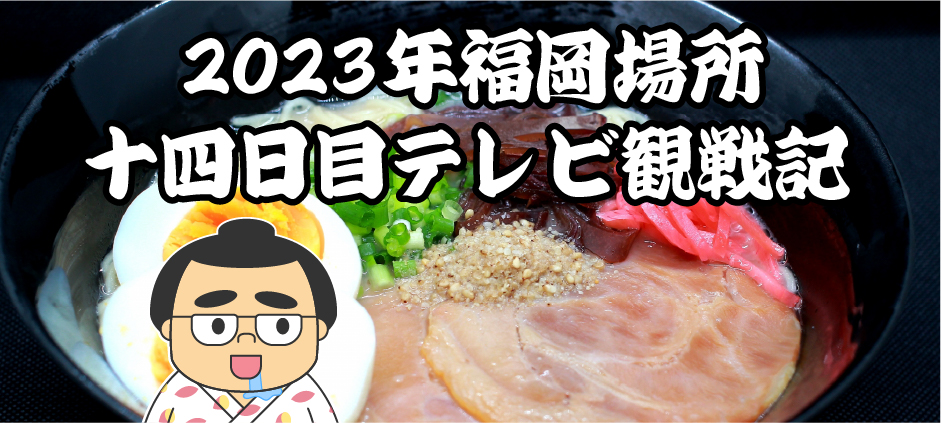 2023年福岡場所
十四日目テレビ観戦記